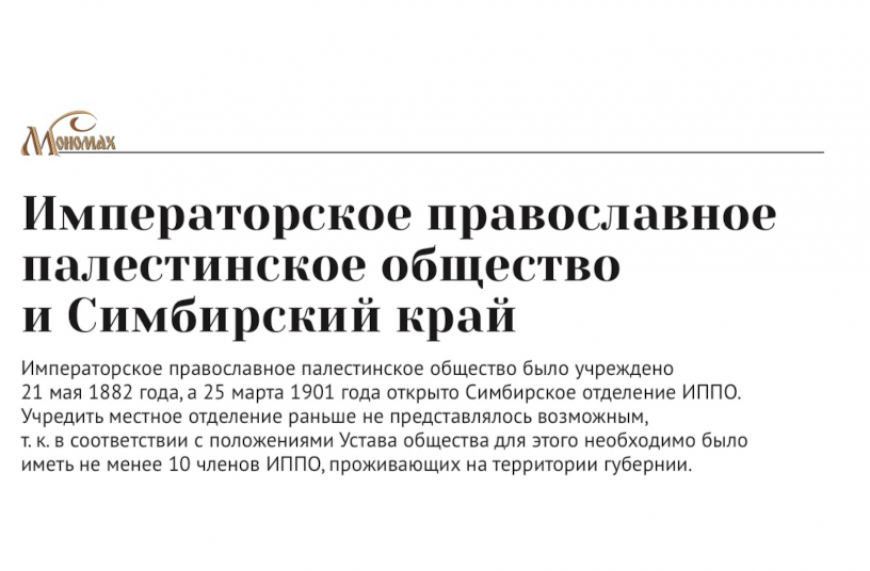 Мономах

Императорское православное палестинское общество и Симбирский край

Императорское православное палестинское общество было учреждено 21 мая 1882 года, а 25 марта 1901 года открыто Симбирское отделение ИППО. Учредить местное отделение раньше не представлялось возможным, т. к. в соответствии с положениями Устава общества для этого необходимо было иметь не менее 10 членов ИППО, проживающих на территории губернии.